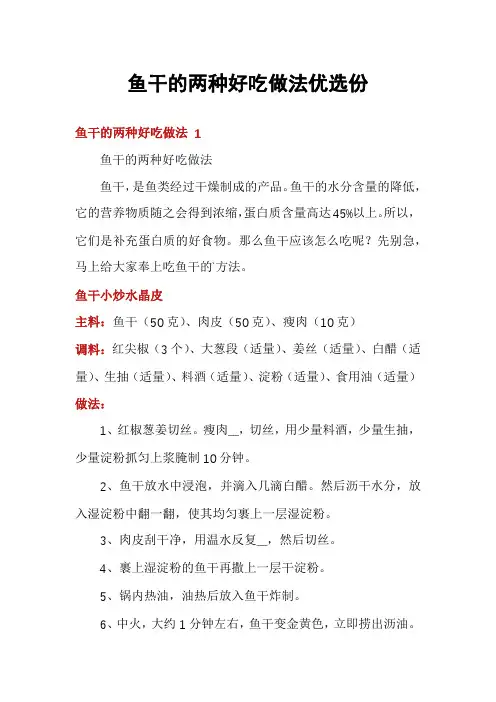 鱼干的两种好吃做法优选份

鱼干的两种好吃做法 1

鱼干的两种好吃做法

鱼干，是鱼类经过干燥制成的产品。鱼干的水分含量的降低，它的营养物质随之会得到浓缩，蛋白质含量高达45%以上。所以，它们是补充蛋白质的好食物。那么鱼干应该怎么吃呢？先别急，马上给大家奉上吃鱼干的'方法。

鱼干小炒水晶皮

主料：鱼干（50克）、肉皮（50克）、瘦肉（10克）

调料：红尖椒（3个）、大葱段（适量）、姜丝（适量）、白醋（适量）、生抽（适量）、料酒（适量）、淀粉（适量）、食用油（适量）

做法：

1、红椒葱姜切丝。瘦肉__，切丝，用少量料酒，少量生抽，少量淀粉抓匀上浆腌制10分钟。

2、鱼干放水中浸泡，并滴入几滴白醋。然后沥干水分，放入湿淀粉中翻一翻，使其均匀裹上一层湿淀粉。

3、肉皮刮干净，用温水反复__，然后切丝。

4、裹上湿淀粉的鱼干再撒上一层干淀粉。

5、锅内热油，油热后放入鱼干炸制。

6、中火，大约1分钟左右，鱼干变金黄色，立即捞出沥油。